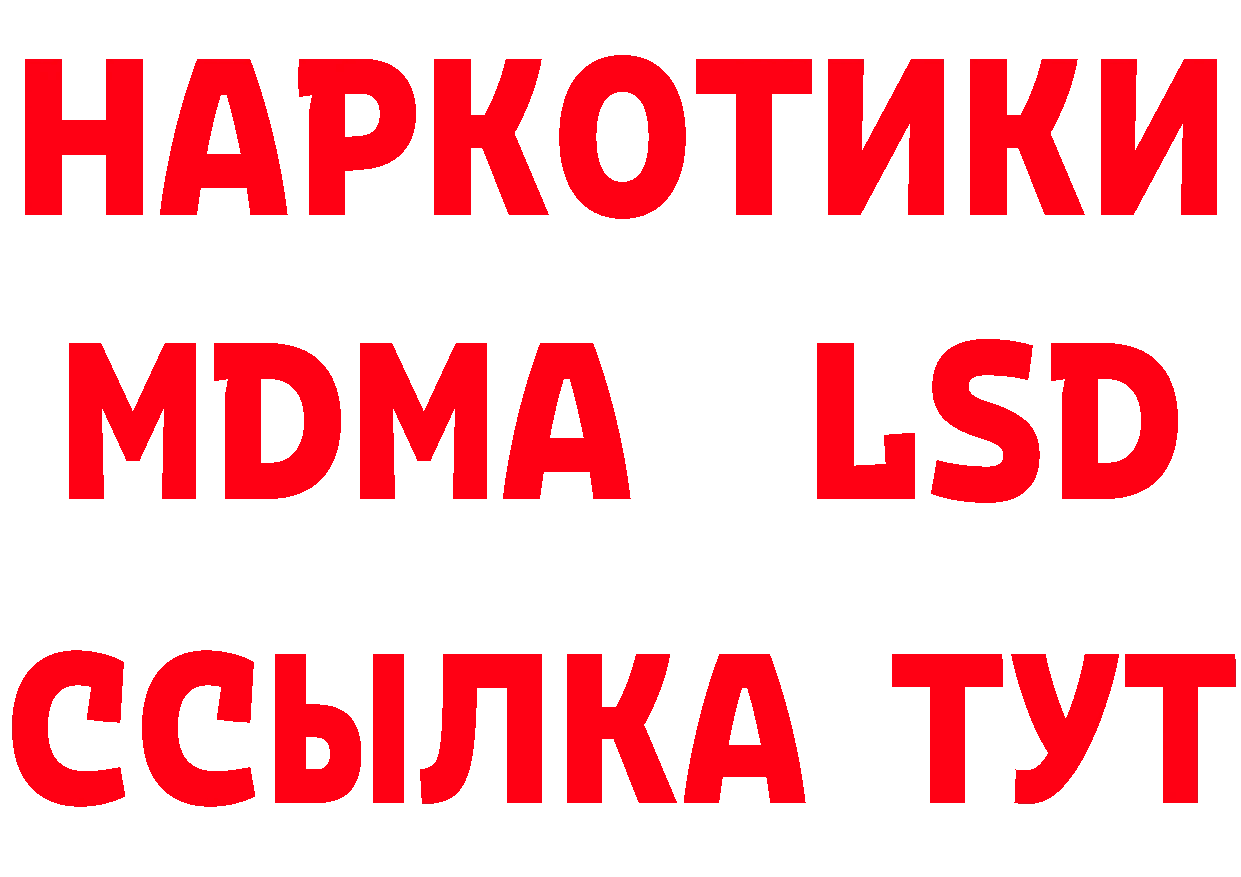 НАРКОТИКИ
MDMA LSD
ССЫЛКА ТУТ